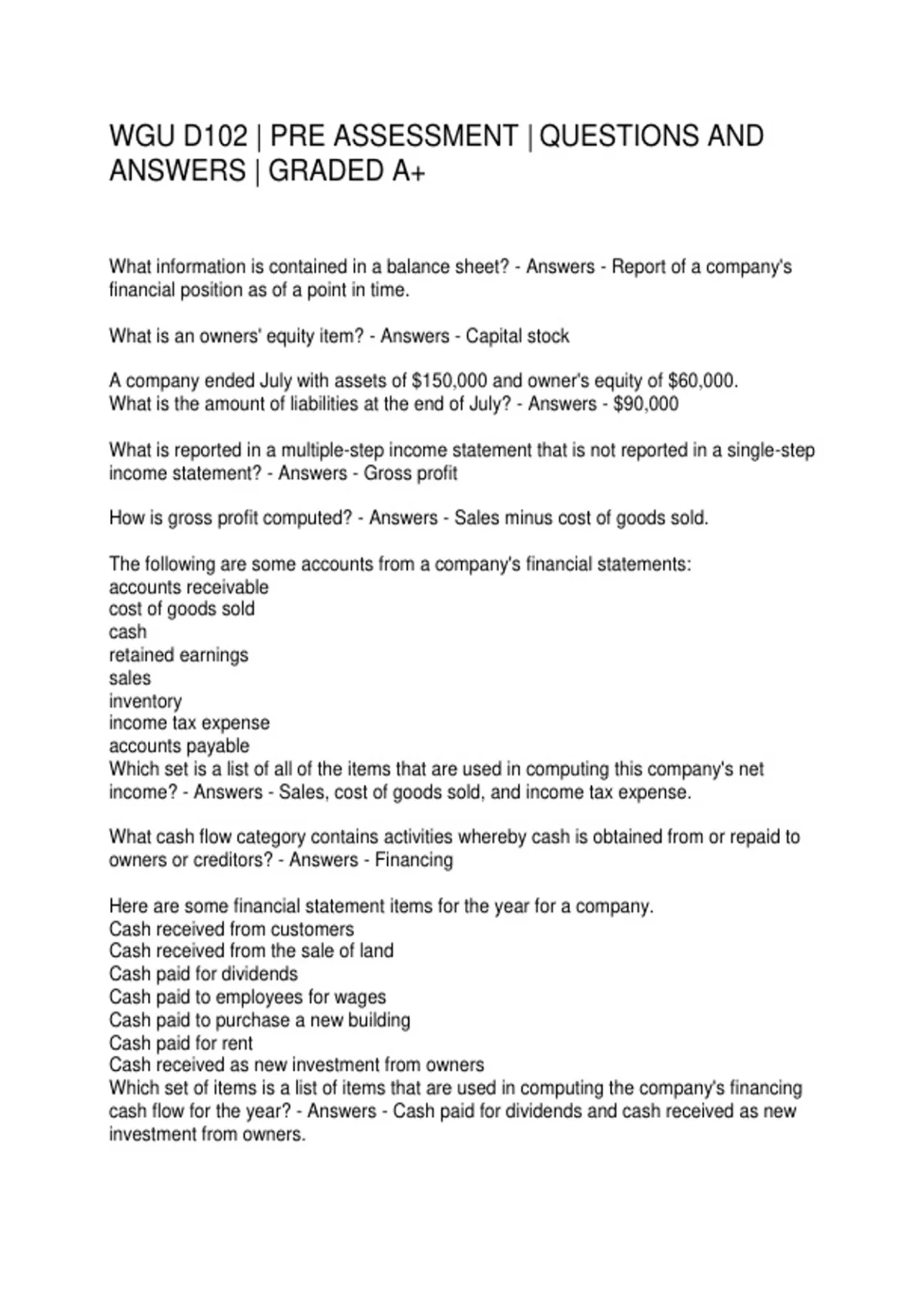 WGU D102 | PRE ASSESSMENT | QUESTIONS AND ANSWERS | GRADED A+

What information is contained in a balance sheet? - Answers - Report of a company's financial position as of a point in time.

What is an owners' equity item? - Answers - Capital stock

A company ended July with assets of \$150,000 and owner's equity of \$60,000.
What is the amount of liabilities at the end of July? - Answers - \$90,000

What is reported in a multiple-step income statement that is not reported in a single-step income statement? - Answers - Gross profit

How is gross profit computed? - Answers - Sales minus cost of goods sold.

The following are some accounts from a company's financial statements:
accounts receivable
cost of goods sold
cash
retained earnings
sales
inventory
income tax expense
accounts payable
Which set is a list of all of the items that are used in computing this company's net income? - Answers - Sales, cost of goods sold, and income tax expense.

What cash flow category contains activities whereby cash is obtained from or repaid to owners or creditors? - Answers - Financing

Here are some financial statement items for the year for a company.
Cash received from customers
Cash received from the sale of land
Cash paid for dividends
Cash paid to employees for wages
Cash paid to purchase a new building
Cash paid for rent
Cash received as new investment from owners
Which set of items is a list of items that are used in computing the company's financing cash flow for the year? - Answers - Cash paid for dividends and cash received as new investment from owners.